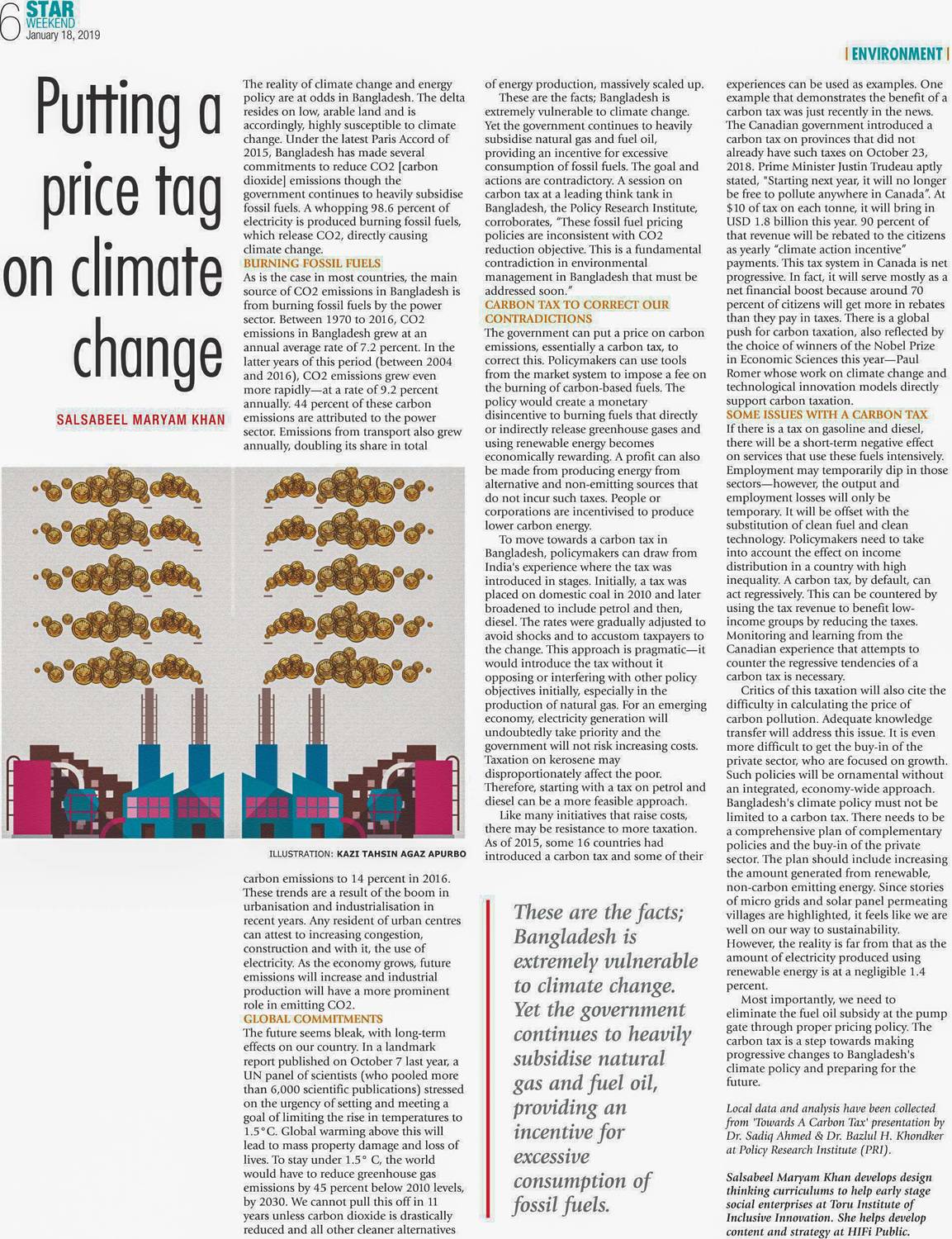 6 STAR WEEKEND
January 18, 2019

| ENVIRONMENT |

Putting a price tag on climate change

SALSABEEL MARYAM KHAN

The reality of climate change and energy policy are at odds in Bangladesh. The delta resides on low, arable land and is accordingly, highly susceptible to climate change. Under the latest Paris Accord of 2015, Bangladesh has made several commitments to reduce CO2 [carbon dioxide] emissions though the government continues to heavily subsidise fossil fuels. A whopping 98.6 percent of electricity is produced burning fossil fuels, which release CO2, directly causing climate change.

BURNING FOSSIL FUELS
As is the case in most countries, the main source of CO2 emissions in Bangladesh is from burning fossil fuels by the power sector. Between 1970 to 2016, CO2 emissions in Bangladesh grew at an annual average rate of 7.2 percent. In the latter years of this period (between 2004 and 2016), CO2 emissions grew even more rapidly—at a rate of 9.2 percent annually. 44 percent of these carbon emissions are attributed to the power sector. Emissions from transport also grew annually, doubling its share in total

ILLUSTRATION: KAZI TAHSIN AGAZ APURBO

carbon emissions to 14 percent in 2016. These trends are a result of the boom in urbanisation and industrialisation in recent years. Any resident of urban centres can attest to increasing congestion, construction and with it, the use of electricity. As the economy grows, future emissions will increase and industrial production will have a more prominent role in emitting CO2.

GLOBAL COMMITMENTS
The future seems bleak, with long-term effects on our country. In a landmark report published on October 7 last year, a UN panel of scientists (who pooled more than 6,000 scientific publications) stressed on the urgency of setting and meeting a goal of limiting the rise in temperatures to 1.5°C. Global warming above this will lead to mass property damage and loss of lives. To stay under 1.5° C, the world would have to reduce greenhouse gas emissions by 45 percent below 2010 levels, by 2030. We cannot pull this off in 11 years unless carbon dioxide is drastically reduced and all other cleaner alternatives of energy production, massively scaled up.

These are the facts; Bangladesh is extremely vulnerable to climate change. Yet the government continues to heavily subsidise natural gas and fuel oil, providing an incentive for excessive consumption of fossil fuels. The goal and actions are contradictory. A session on carbon tax at a leading think tank in Bangladesh, the Policy Research Institute, corroborates, "These fossil fuel pricing policies are inconsistent with CO2 reduction objective. This is a fundamental contradiction in environmental management in Bangladesh that must be addressed soon."

CARBON TAX TO CORRECT OUR CONTRADICTIONS
The government can put a price on carbon emissions, essentially a carbon tax, to correct this. Policymakers can use tools from the market system to impose a fee on the burning of carbon-based fuels. The policy would create a monetary disincentive to burning fuels that directly or indirectly release greenhouse gases and using renewable energy becomes economically rewarding. A profit can also be made from producing energy from alternative and non-emitting sources that do not incur such taxes. People or corporations are incentivised to produce lower carbon energy.

To move towards a carbon tax in Bangladesh, policymakers can draw from India's experience where the tax was introduced in stages. Initially, a tax was placed on domestic coal in 2010 and later broadened to include petrol and then, diesel. The rates were gradually adjusted to avoid shocks and to accustom taxpayers to the change. This approach is pragmatic—it would introduce the tax without it opposing or interfering with other policy objectives initially, especially in the production of natural gas. For an emerging economy, electricity generation will undoubtedly take priority and the government will not risk increasing costs. Taxation on kerosene may disproportionately affect the poor. Therefore, starting with a tax on petrol and diesel can be a more feasible approach.

Like many initiatives that raise costs, there may be resistance to more taxation. As of 2015, some 16 countries had introduced a carbon tax and some of their

These are the facts; Bangladesh is extremely vulnerable to climate change. Yet the government continues to heavily subsidise natural gas and fuel oil, providing an incentive for excessive consumption of fossil fuels.

experiences can be used as examples. One example that demonstrates the benefit of a carbon tax was just recently in the news. The Canadian government introduced a carbon tax on provinces that did not already have such taxes on October 23, 2018. Prime Minister Justin Trudeau aptly stated, "Starting next year, it will no longer be free to pollute anywhere in Canada". At $10 of tax on each tonne, it will bring in USD 1.8 billion this year. 90 percent of that revenue will be rebated to the citizens as yearly "climate action incentive" payments. This tax system in Canada is net progressive. In fact, it will serve mostly as a net financial boost because around 70 percent of citizens will get more in rebates than they pay in taxes. There is a global push for carbon taxation, also reflected by the choice of winners of the Nobel Prize in Economic Sciences this year—Paul Romer whose work on climate change and technological innovation models directly support carbon taxation.

SOME ISSUES WITH A CARBON TAX
If there is a tax on gasoline and diesel, there will be a short-term negative effect on services that use these fuels intensively. Employment may temporarily dip in those sectors—however, the output and employment losses will only be temporary. It will be offset with the substitution of clean fuel and clean technology. Policymakers need to take into account the effect on income distribution in a country with high inequality. A carbon tax, by default, can act regressively. This can be countered by using the tax revenue to benefit low-income groups by reducing the taxes. Monitoring and learning from the Canadian experience that attempts to counter the regressive tendencies of a carbon tax is necessary.

Critics of this taxation will also cite the difficulty in calculating the price of carbon pollution. Adequate knowledge transfer will address this issue. It is even more difficult to get the buy-in of the private sector, who are focused on growth. Such policies will be ornamental without an integrated, economy-wide approach. Bangladesh's climate policy must not be limited to a carbon tax. There needs to be a comprehensive plan of complementary policies and the buy-in of the private sector. The plan should include increasing the amount generated from renewable, non-carbon emitting energy. Since stories of micro grids and solar panel permeating villages are highlighted, it feels like we are well on our way to sustainability. However, the reality is far from that as the amount of electricity produced using renewable energy is at a negligible 1.4 percent.

Most importantly, we need to eliminate the fuel oil subsidy at the pump gate through proper pricing policy. The carbon tax is a step towards making progressive changes to Bangladesh's climate policy and preparing for the future.

Local data and analysis have been collected from 'Towards A Carbon Tax' presentation by Dr. Sadiq Ahmed & Dr. Bazlul H. Khondker at Policy Research Institute (PRI).

Salsabeel Maryam Khan develops design thinking curriculums to help early stage social enterprises at Toru Institute of Inclusive Innovation. She helps develop content and strategy at HIFi Public.